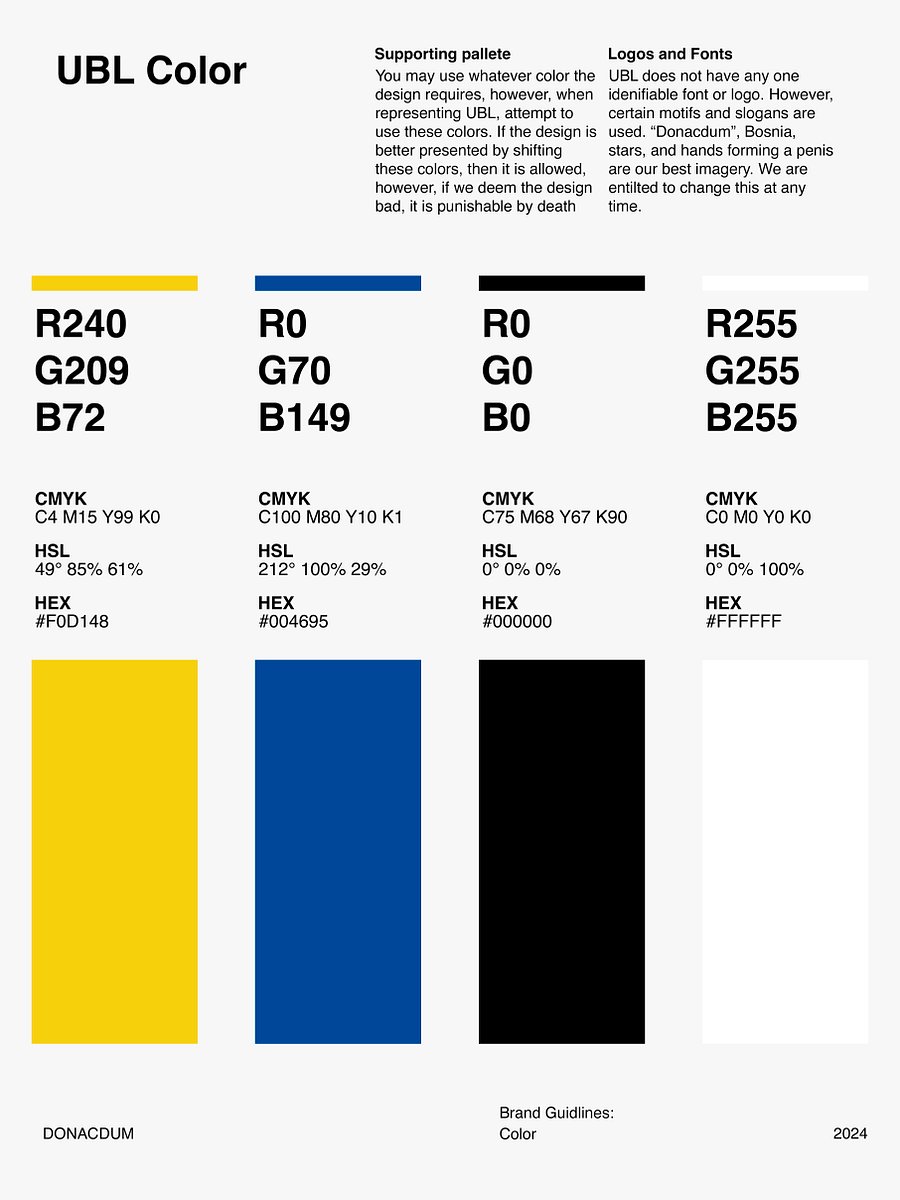 UBL Color

Supporting pallete
You may use whatever color the design requires, however, when representing UBL, attempt to use these colors. If the design is better presented by shifting these colors, then it is allowed, however, if we deem the design bad, it is punishable by death

Logos and Fonts
UBL does not have any one idenifiable font or logo. However, certain motifs and slogans are used. “Donacdum”, Bosnia, stars, and hands forming a penis are our best imagery. We are entilted to change this at any time.

R240
G209
B72

CMYK
C4 M15 Y99 K0
HSL
49° 85% 61%
HEX
#F0D148

R0
G70
B149

CMYK
C100 M80 Y10 K1
HSL
212° 100% 29%
HEX
#004695

R0
G0
B0

CMYK
C75 M68 Y67 K90
HSL
0° 0% 0%
HEX
#000000

R255
G255
B255

CMYK
C0 M0 Y0 K0
HSL
0° 0% 100%
HEX
#FFFFFF

DONACDUM

Brand Guidlines:
Color

2024